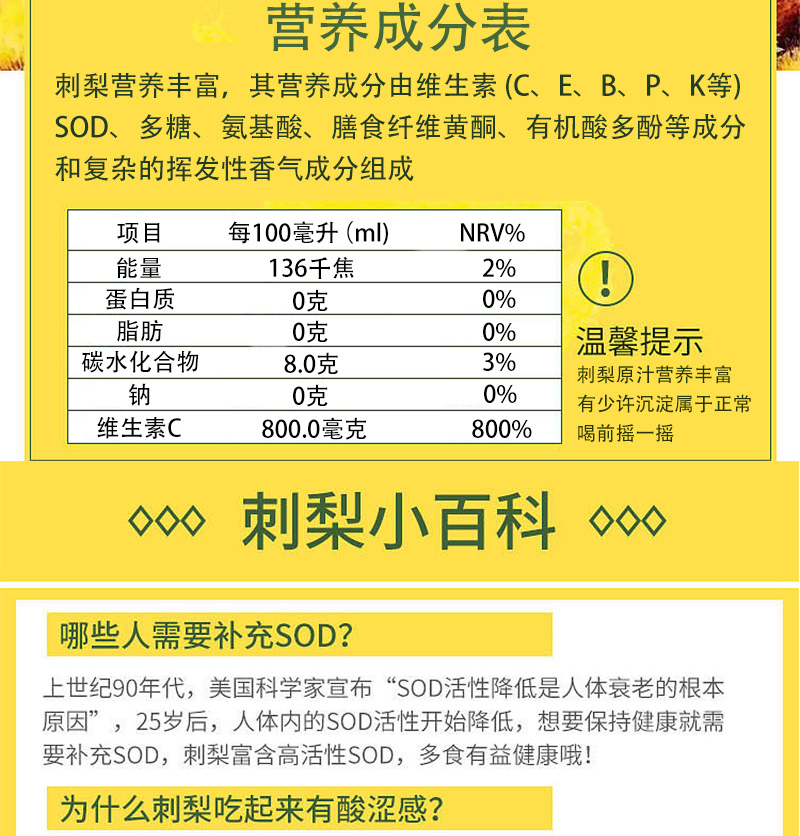 营养成分表

刺梨营养丰富，其营养成分由维生素 (C、E、B、P、K等) SOD、多糖、氨基酸、膳食纤维黄酮、有机酸多酚等成分和复杂的挥发性香气成分组成

| 项目 | 每100毫升 (ml) | NRV% |
|---|---|---|
| 能量 | 136千焦 | 2% |
| 蛋白质 | 0克 | 0% |
| 脂肪 | 0克 | 0% |
| 碳水化合物 | 8.0克 | 3% |
| 钠 | 0克 | 0% |
| 维生素C | 800.0毫克 | 800% |

!

温馨提示

刺梨原汁营养丰富
有少许沉淀属于正常
喝前摇一摇

◇◇◇ 刺梨小百科 ◇◇◇

哪些人需要补充SOD?

上世纪90年代，美国科学家宣布“SOD活性降低是人体衰老的根本原因”，25岁后，人体内的SOD活性开始降低，想要保持健康就需要补充SOD，刺梨富含高活性SOD，多食有益健康哦!

为什么刺梨吃起来有酸涩感?